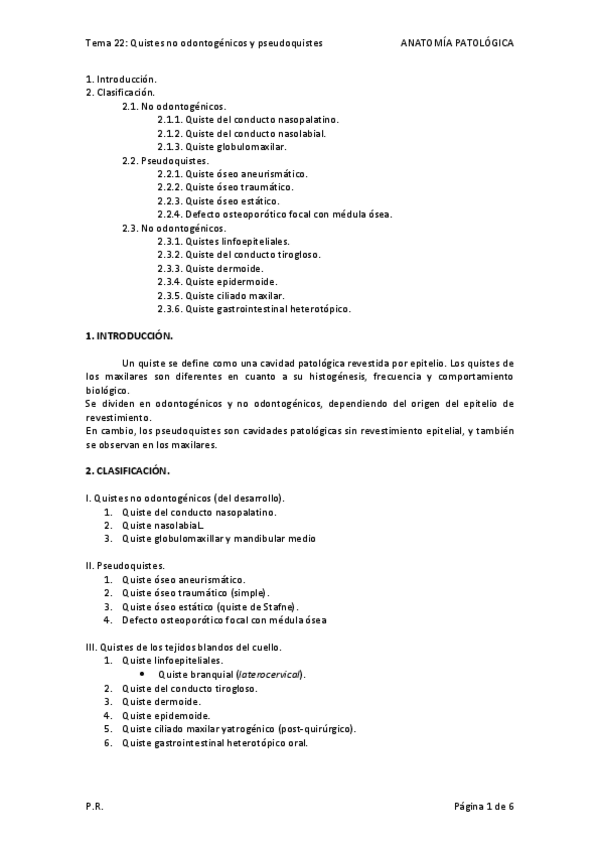 Tema 22: Quistes no odontogénicos y pseudoquistes ANATOMÍA PATOLÓGICA

1. Introducción.
2. Clasificación.
2.1. No odontogénicos.
2.1.1. Quiste del conducto nasopalatino.
2.1.2. Quiste del conducto nasolabial.
2.1.3. Quiste globulomaxilar.
2.2. Pseudoquistes.
2.2.1. Quiste óseo aneurismático.
2.2.2. Quiste óseo traumático.
2.2.3. Quiste óseo estático.
2.2.4. Defecto osteoporótico focal con médula ósea.
2.3. No odontogénicos.
2.3.1. Quistes linfoepiteliales.
2.3.2. Quiste del conducto tirogloso.
2.3.3. Quiste dermoide.
2.3.4. Quiste epidermoide.
2.3.5. Quiste ciliado maxilar.
2.3.6. Quiste gastrointestinal heterotópico.

1. INTRODUCCIÓN.

Un quiste se define como una cavidad patológica revestida por epitelio. Los quistes de los maxilares son diferentes en cuanto a su histogénesis, frecuencia y comportamiento biológico.
Se dividen en odontogénicos y no odontogénicos, dependiendo del origen del epitelio de revestimiento.
En cambio, los pseudoquistes son cavidades patológicas sin revestimiento epitelial, y también se observan en los maxilares.

2. CLASIFICACIÓN.

I. Quistes no odontogénicos (del desarrollo).
1. Quiste del conducto nasopalatino.
2. Quiste nasolabiaL.
3. Quiste globulomaxillar y mandibular medio

II. Pseudoquistes.
1. Quiste óseo aneurismático.
2. Quiste óseo traumático (simple).
3. Quiste óseo estático (quiste de Stafne).
4. Defecto osteoporótico focal con médula ósea

III. Quistes de los tejidos blandos del cuello.
1. Quiste linfoepiteliales.
• Quiste branquial (laterocervical).
2. Quiste del conducto tirogloso.
3. Quiste dermoide.
4. Quiste epidemoide.
5. Quiste ciliado maxilar yatrogénico (post-quirúrgico).
6. Quiste gastrointestinal heterotópico oral.

P.R. Página 1 de 6